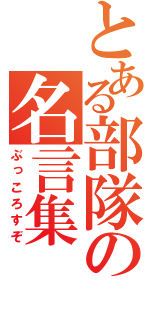 とある部隊の名言集
ぶっころすぞ